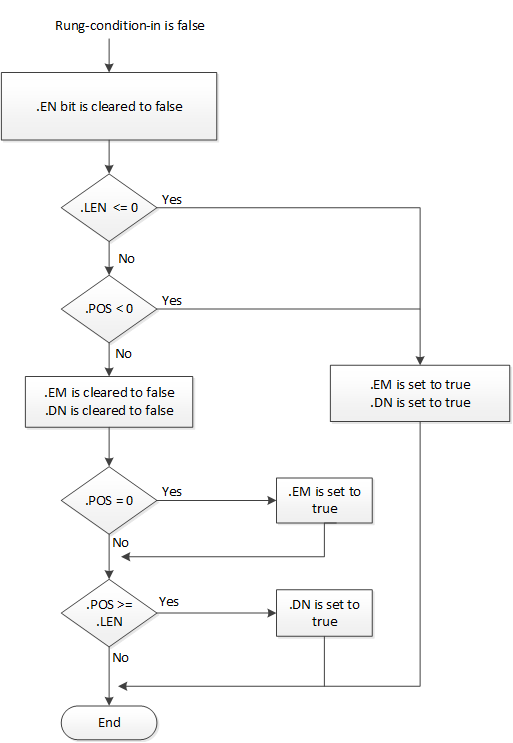 Rung-condition-in is false

.EN bit is cleared to false

.LEN <= 0

Yes

No

.POS < 0

Yes

No

.EM is cleared to false
.DN is cleared to false

.EM is set to true
.DN is set to true

.POS = 0

Yes

.EM is set to true

No

.POS >= .LEN

Yes

.DN is set to true

No

End